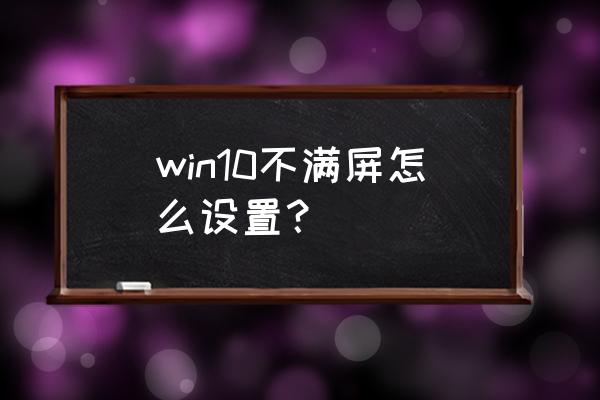 win10不满屏怎么设置？